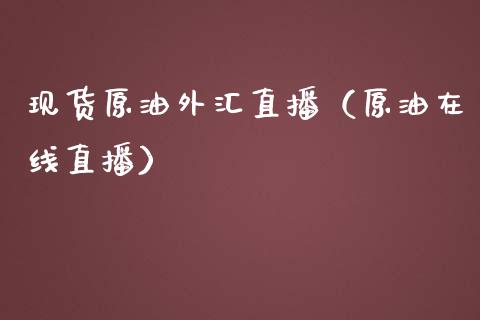 现货原油外汇直播（原油在线直播）